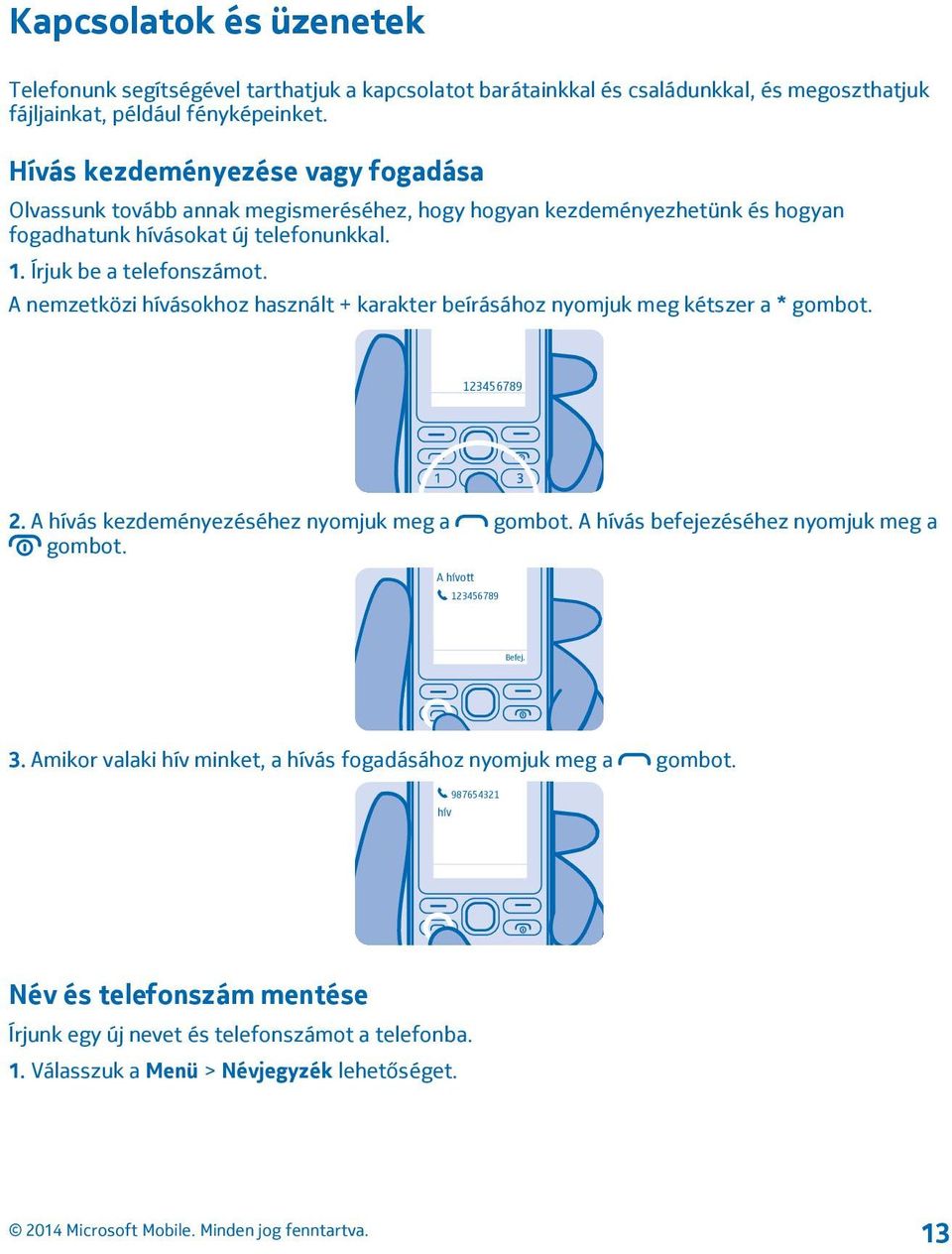 Kapcsolatok és üzenetek

Telefonunk segítségével tarthatjuk a kapcsolatot barátainkkal és családunkkal, és megoszthatjuk fájljainkat, például fényképeinket.

Hívás kezdeményezése vagy fogadása

Olvassunk tovább annak megismeréséhez, hogy hogyan kezdeményezhetünk és hogyan fogadhatunk hívásokat új telefonunkkal.

1. Írjuk be a telefonszámot.

A nemzetközi hívásokhoz használt + karakter beírásához nyomjuk meg kétszer a * gombot.

123456789

1

3

2. A hívás kezdeményezéséhez nyomjuk meg a gombot. A hívás befejezéséhez nyomjuk meg a gombot.

A hívott

123456789

Befej.

3. Amikor valaki hív minket, a hívás fogadásához nyomjuk meg a gombot.

987654321

hív

Név és telefonszám mentése

Írjunk egy új nevet és telefonszámot a telefonba.

1. Válasszuk a Menü > Névjegyzék lehetőséget.

© 2014 Microsoft Mobile. Minden jog fenntartva.

13